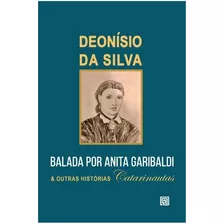 DEONÍSIO DA SILVA

BALADA POR ANITA GARIBALDI

& OUTRAS HISTÓRIAS Catarinautas